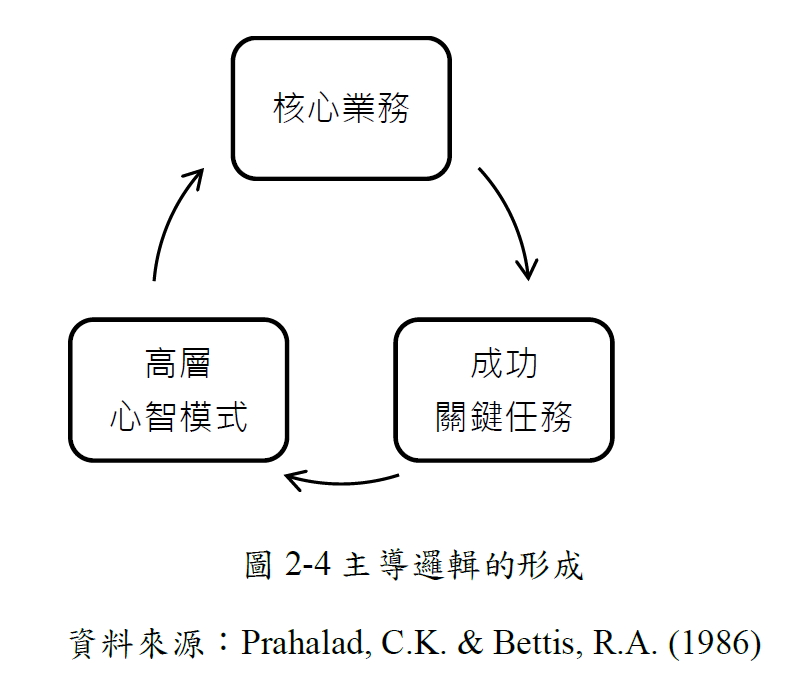 核心業務

成功
關鍵任務

高層
心智模式

圖 2-4 主導邏輯的形成

資料來源：Prahalad, C.K. & Bettis, R.A. (1986)